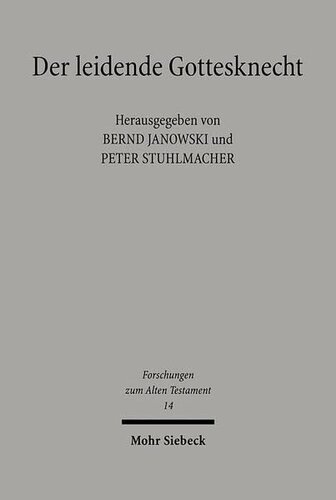 Der leidende Gottesknecht

Herausgegeben von
BERND JANOWSKI und
PETER STUHLMACHER

Forschungen
zum Alten Testament
14

Mohr Siebeck